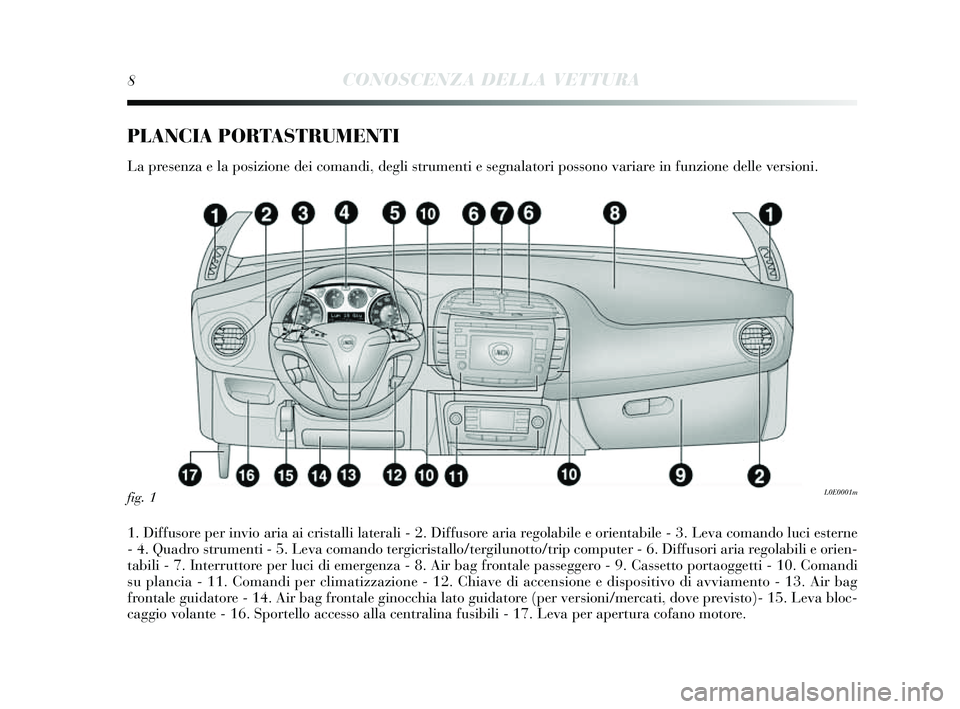 8 CONOSCENZA DELLA VETTURA

PLANCIA PORTASTRUMENTI

La presenza e la posizione dei comandi, degli strumenti e segnalatori possono variare in funzione delle versioni.

1 2 3 4 5 10 6 7 6 8 1

17 16 15 14 13 12 10 11 10 9 2

fig. 1

L0E0001m

1. Diffusore per invio aria ai cristalli laterali - 2. Diffusore aria regolabile e orientabile - 3. Leva comando luci esterne - 4. Quadro strumenti - 5. Leva comando tergicristallo/tergilunotto/trip computer - 6. Diffusori aria regolabili e orientabili - 7. Interruttore per luci di emergenza - 8. Air bag frontale passeggero - 9. Cassetto portaoggetti - 10. Comandi su plancia - 11. Comandi per climatizzazione - 12. Chiave di accensione e dispositivo di avviamento - 13. Air bag frontale guidatore - 14. Air bag frontale ginocchia lato guidatore (per versioni/mercati, dove previsto)- 15. Leva bloccaggio volante - 16. Sportello accesso alla centralina fusibili - 17. Leva per apertura cofano motore.

carmanualsonline.info